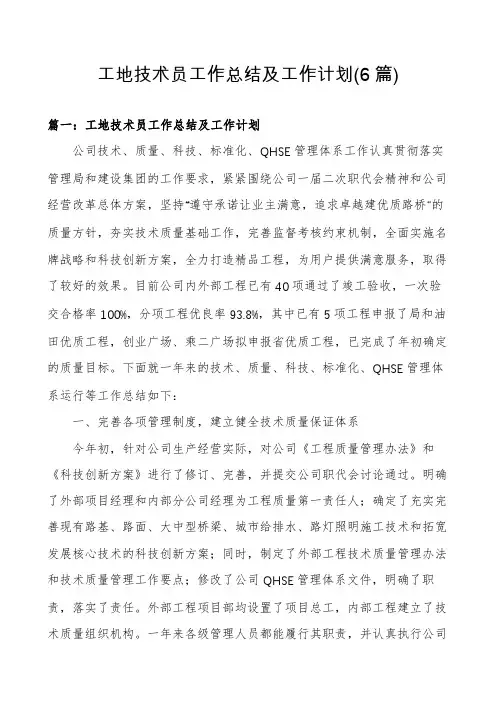 工地技术员工作总结及工作计划(6 篇)

篇一：工地技术员工作总结及工作计划

公司技术、质量、科技、标准化、QHSE 管理体系工作认真贯彻落实管理局和建设集团的工作要求，紧紧围绕公司一届二次职代会精神和公司经营改革总体方案，坚持“遵守承诺让业主满意，追求卓越建优质路桥”的质量方针，夯实技术质量基础工作，完善监督考核约束机制，全面实施名牌战略和科技创新方案，全力打造精品工程，为用户提供满意服务，取得了较好的效果。目前公司内外部工程已有 40 项通过了竣工验收，一次验交合格率 100%，分项工程优良率 93.8%，其中已有 5 项工程申报了局和油田优质工程，创业广场、乘二广场拟申报省优质工程，已完成了年初确定的质量目标。下面就一年来的技术、质量、科技、标准化、QHSE 管理体系运行等工作总结如下：

一、完善各项管理制度，建立健全技术质量保证体系

今年初，针对公司生产经营实际，对公司《工程质量管理办法》和《科技创新方案》进行了修订、完善，并提交公司职代会讨论通过。明确了外部项目经理和内部分公司经理为工程质量第一责任人；确定了充实完善现有路基、路面、大中型桥梁、城市给排水、路灯照明施工技术和拓宽发展核心技术的科技创新方案；同时，制定了外部工程技术质量管理办法和技术质量管理工作要点；修改了公司 QHSE 管理体系文件，明确了职责，落实了责任。外部工程项目部均设置了项目总工，内部工程建立了技术质量组织机构。一年来各级管理人员都能履行其职责，并认真执行公司